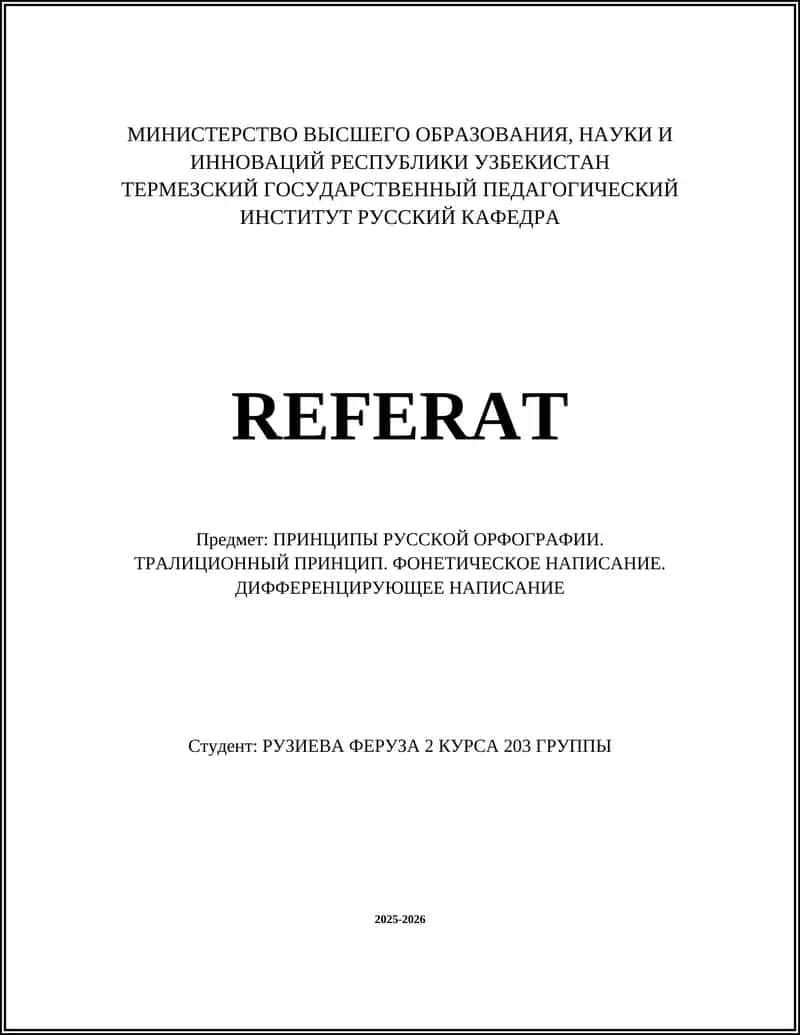 МИНИСТЕРСТВО ВЫСШЕГО ОБРАЗОВАНИЯ, НАУКИ И ИННОВАЦИЙ РЕСПУБЛИКИ УЗБЕКИСТАН ТЕРМЕЗСКИЙ ГОСУДАРСТВЕННЫЙ ПЕДАГОГИЧЕСКИЙ ИНСТИТУТ РУССКИЙ КАФЕДРА

REFERAT

Предмет: ПРИНЦИПЫ РУССКОЙ ОРФОГРАФИИ. ТРАЛИЦИОННЫЙ ПРИНЦИП. ФОНЕТИЧЕСКОЕ НАПИСАНИЕ. ДИФФЕРЕНЦИРУЮЩЕЕ НАПИСАНИЕ

Студент: РУЗИЕВА ФЕРУЗА 2 КУРСА 203 ГРУППЫ

2025-2026